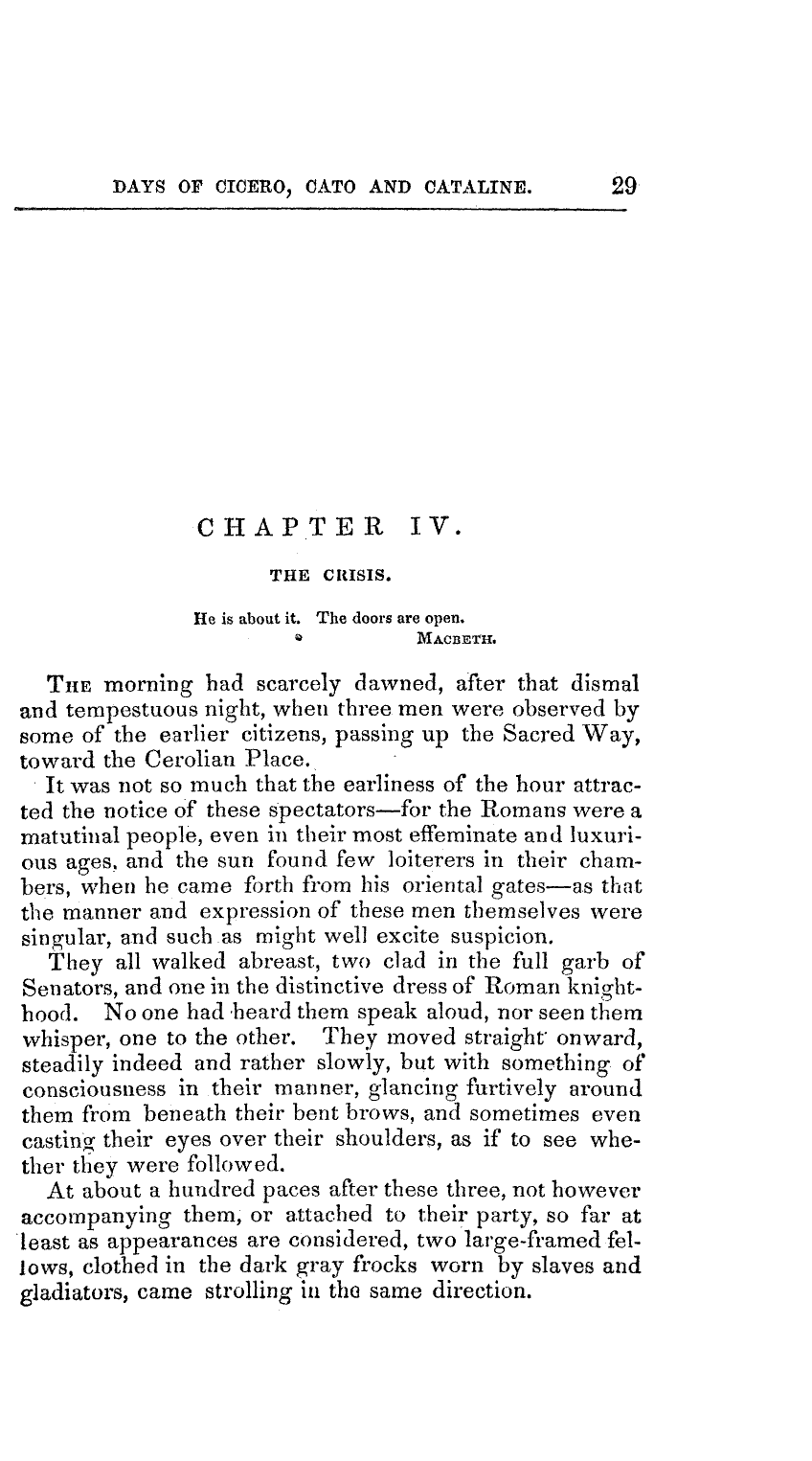 DAYS OF CICERO, CATO AND CATALINE. 29

CHAPTER IV.

THE CRISIS.

He is about it. The doors are open.
MACBETH.

THE morning had scarcely dawned, after that dismal and tempestuous night, when three men were observed by some of the earlier citizens, passing up the Sacred Way, toward the Cerolian Place.

It was not so much that the earliness of the hour attracted the notice of these spectators—for the Romans were a matutinal people, even in their most effeminate and luxurious ages, and the sun found few loiterers in their chambers, when he came forth from his oriental gates—as that the manner and expression of these men themselves were singular, and such as might well excite suspicion.

They all walked abreast, two clad in the full garb of Senators, and one in the distinctive dress of Roman knighthood. No one had heard them speak aloud, nor seen them whisper, one to the other. They moved straight onward, steadily indeed and rather slowly, but with something of consciousness in their manner, glancing furtively around them from beneath their bent brows, and sometimes even casting their eyes over their shoulders, as if to see whether they were followed.

At about a hundred paces after these three, not however accompanying them, or attached to their party, so far at least as appearances are considered, two large-framed fellows, clothed in the dark gray frocks worn by slaves and gladiators, came strolling in the same direction.